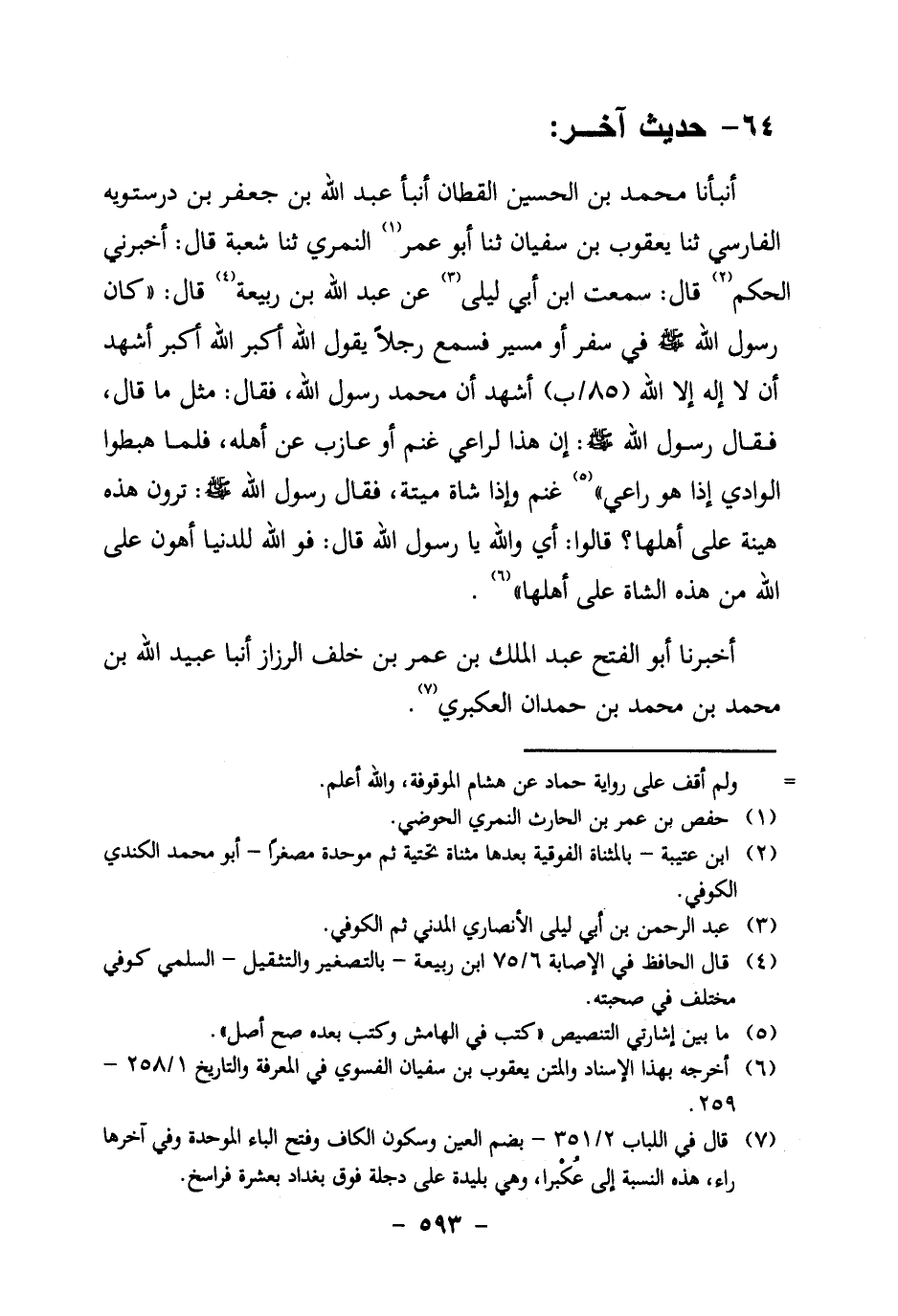 ٦٤- حديث آخـر:

أنبأنا محمد بن الحسين القطان أنبأ عبد الله بن جعفر بن درستويه الفارسي ثنا يعقوب بن سفيان ثنا أبو عمر⁽١⁾ النمري ثنا شعبة قال: أخبرني الحكم⁽٢⁾ قال: سمعت ابن أبي ليلى⁽٣⁾ عن عبد الله بن ربيعة⁽٤⁾ قال: «كان رسول الله ﷺ في سفر أو مسير فسمع رجلاً يقول الله أكبر الله أكبر أشهد أن لا إله إلا الله (٨٥/ب) أشهد أن محمد رسول الله، فقال: مثل ما قال، فقال رسول الله ﷺ: إن هذا لراعي غنم أو عازب عن أهله، فلما هبطوا الوادي إذا هو راعي»⁽٥⁾ غنم وإذا شاة ميتة، فقال رسول الله ﷺ: ترون هذه هينة على أهلها؟ قالوا: أي والله يا رسول الله قال: فو الله للدنيا أهون على الله من هذه الشاة على أهلها»⁽٦⁾ .

أخبرنا أبو الفتح عبد الملك بن عمر بن خلف الرزاز أنبا عبيد الله بن محمد بن محمد بن حمدان العكبري⁽٧⁾ .

= ولم أقف على رواية حماد عن هشام الموقوفة، والله أعلم.
(١) حفص بن عمر بن الحارث النمري الحوضي.
(٢) ابن عتيبة - بالمثناة الفوقية بعدها مثناة تحتية ثم موحدة مصغراً - أبو محمد الكندي الكوفي.
(٣) عبد الرحمن بن أبي ليلى الأنصاري المدني ثم الكوفي.
(٤) قال الحافظ في الإصابة ٧٥/٦ ابن ربيعة - بالتصغير والتثقيل - السلمي كوفي مختلف في صحبته.
(٥) ما بين إشارتي التنصيص «كتب في الهامش وكتب بعده صح أصل».
(٦) أخرجه بهذا الإسناد والمتن يعقوب بن سفيان الفسوي في المعرفة والتاريخ ٢٥٨/١ - ٢٥٩.
(٧) قال في اللباب ٣٥١/٢ - بضم العين وسكون الكاف وفتح الباء الموحدة وفي آخرها راء، هذه النسبة إلى عُكْبرا، وهي بليدة على دجلة فوق بغداد بعشرة فراسخ.

- ٥٩٣ -